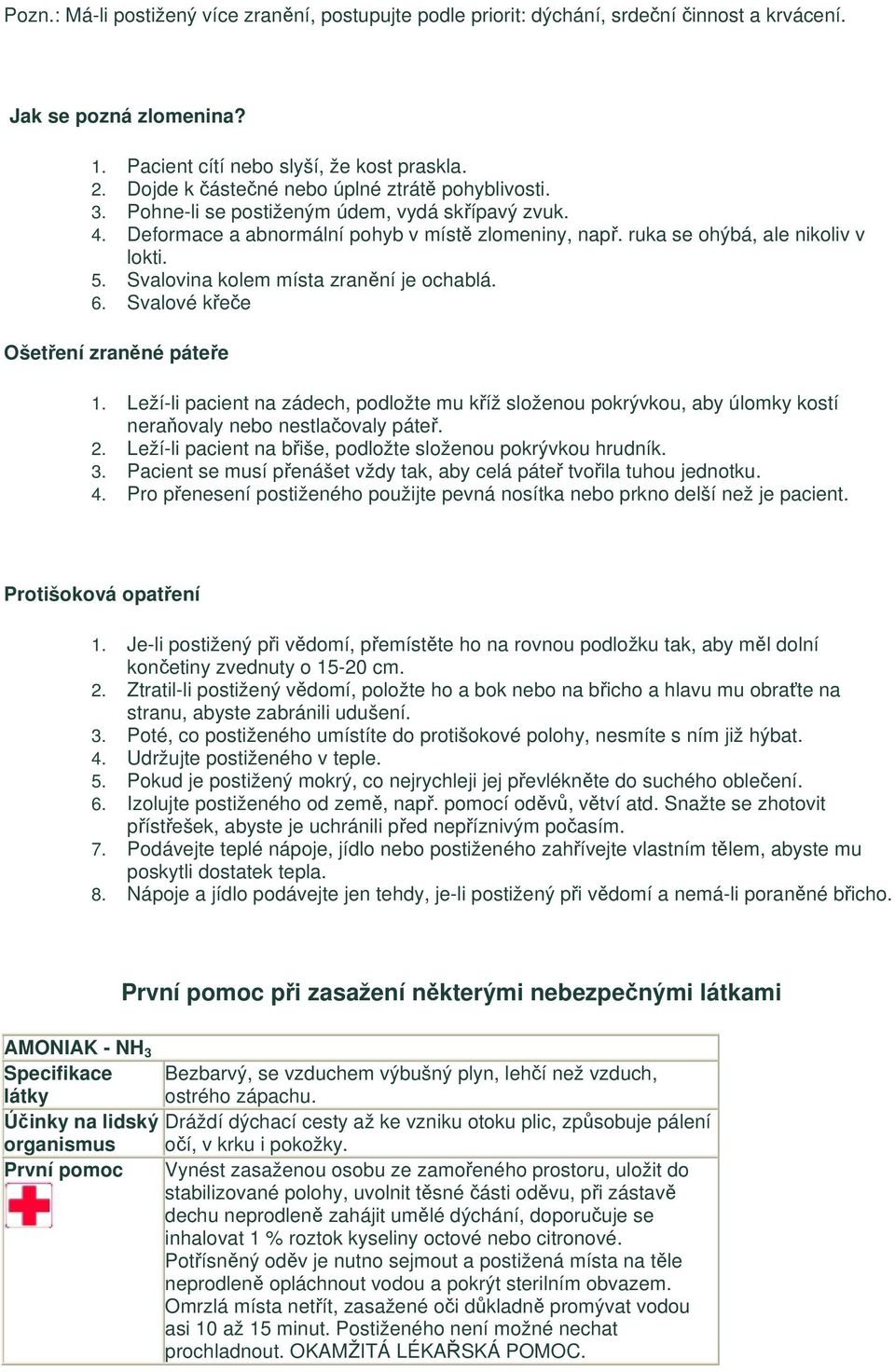 Pozn.: Má-li postižený více zranění, postupujte podle priorit: dýchání, srdeční činnost a krvácení.

Jak se pozná zlomenina?

1. Pacient cítí nebo slyší, že kost praskla.
2. Dojde k částečné nebo úplné ztrátě pohyblivosti.
3. Pohne-li se postiženým údem, vydá skřípavý zvuk.
4. Deformace a abnormální pohyb v místě zlomeniny, např. ruka se ohýbá, ale nikoliv v lokti.
5. Svalovina kolem místa zranění je ochablá.
6. Svalové křeče

Ošetření zraněné páteře

1. Leží-li pacient na zádech, podložte mu kříž složenou pokrývkou, aby úlomky kostí neraňovaly nebo nestlačovaly páteř.
2. Leží-li pacient na břiše, podložte složenou pokrývkou hrudník.
3. Pacient se musí přenášet vždy tak, aby celá páteř tvořila tuhou jednotku.
4. Pro přenesení postiženého použijte pevná nosítka nebo prkno delší než je pacient.

Protišoková opatření

1. Je-li postižený při vědomí, přemístěte ho na rovnou podložku tak, aby měl dolní končetiny zvednuty o 15-20 cm.
2. Ztratil-li postižený vědomí, položte ho a bok nebo na břicho a hlavu mu obraťte na stranu, abyste zabránili udušení.
3. Poté, co postiženého umístíte do protišokové polohy, nesmíte s ním již hýbat.
4. Udržujte postiženého v teple.
5. Pokud je postižený mokrý, co nejrychleji jej převlékněte do suchého oblečení.
6. Izolujte postiženého od země, např. pomocí oděvů, větví atd. Snažte se zhotovit přístřešek, abyste je uchránili před nepříznivým počasím.
7. Podávejte teplé nápoje, jídlo nebo postiženého zahřívejte vlastním tělem, abyste mu poskytli dostatek tepla.
8. Nápoje a jídlo podávejte jen tehdy, je-li postižený při vědomí a nemá-li poraněné břicho.

První pomoc při zasažení některými nebezpečnými látkami

| AMONIAK - $NH_3$ | |
|---|---|
| Specifikace látky | Bezbarvý, se vzduchem výbušný plyn, lehčí než vzduch, ostrého zápachu. |
| Účinky na lidský organismus | Dráždí dýchací cesty až ke vzniku otoku plic, způsobuje pálení očí, v krku i pokožky. |
| První pomoc | Vynést zasaženou osobu ze zamořeného prostoru, uložit do stabilizované polohy, uvolnit těsné části oděvu, při zástavě dechu neprodleně zahájit umělé dýchání, doporučuje se inhalovat 1 % roztok kyseliny octové nebo citronové. Potřísněný oděv je nutno sejmout a postižená místa na těle neprodleně opláchnout vodou a pokrýt sterilním obvazem. Omrzlá místa netřít, zasažené oči důkladně promývat vodou asi 10 až 15 minut. Postiženého není možné nechat prochladnout. OKAMŽITÁ LÉKAŘSKÁ POMOC. |